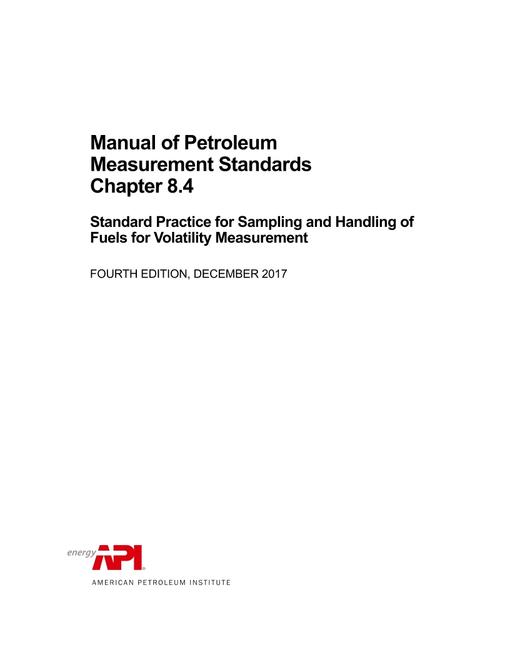 Manual of Petroleum Measurement Standards Chapter 8.4

Standard Practice for Sampling and Handling of Fuels for Volatility Measurement

FOURTH EDITION, DECEMBER 2017

energy API

AMERICAN PETROLEUM INSTITUTE